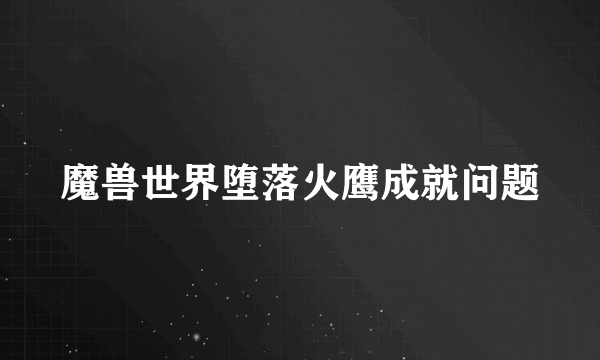 魔兽世界堕落火鹰成就问题